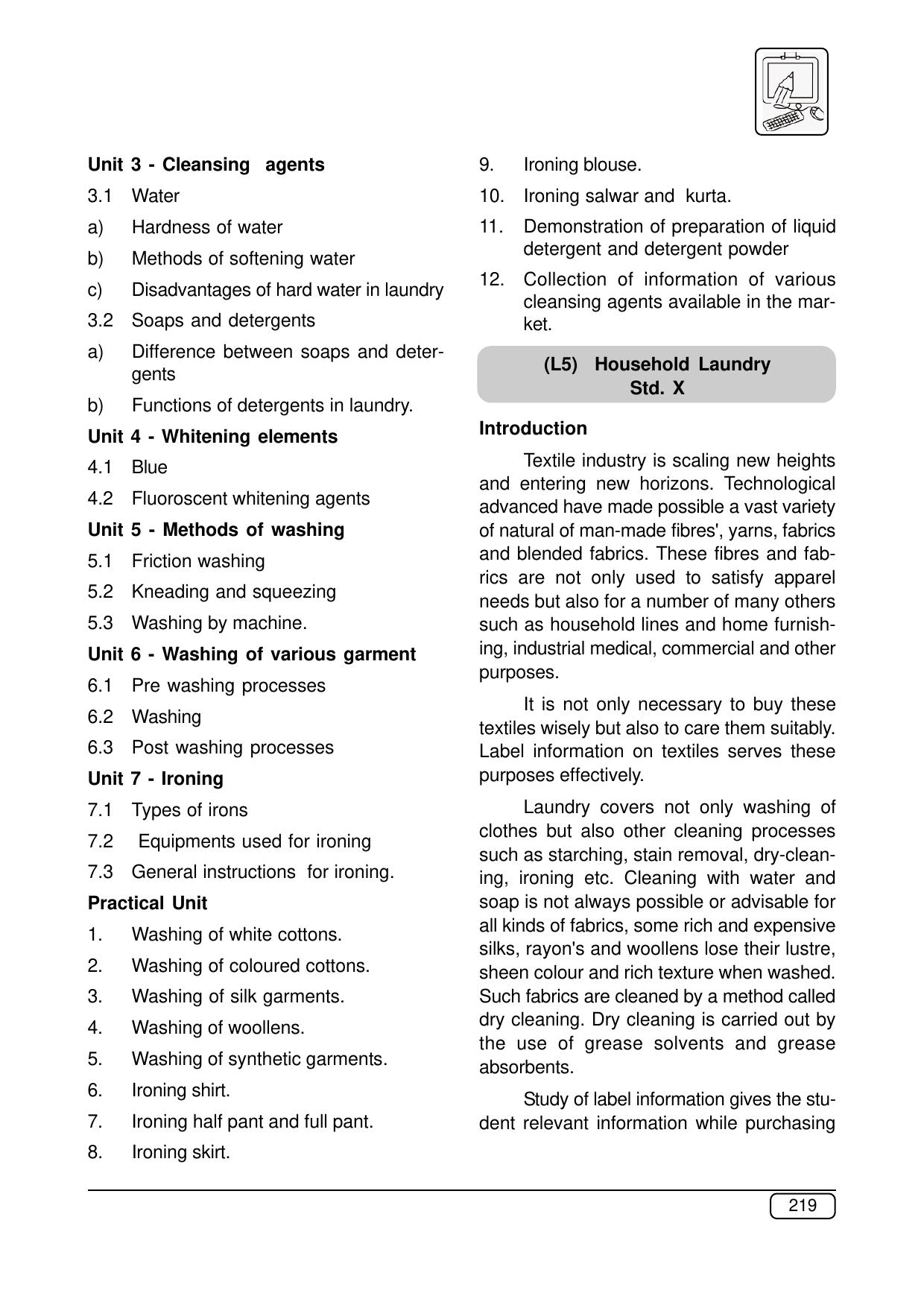 Unit 3 - Cleansing agents

3.1 Water

a) Hardness of water

b) Methods of softening water

c) Disadvantages of hard water in laundry

3.2 Soaps and detergents

a) Difference between soaps and detergents

b) Functions of detergents in laundry.

Unit 4 - Whitening elements

4.1 Blue

4.2 Fluoroscent whitening agents

Unit 5 - Methods of washing

5.1 Friction washing

5.2 Kneading and squeezing

5.3 Washing by machine.

Unit 6 - Washing of various garment

6.1 Pre washing processes

6.2 Washing

6.3 Post washing processes

Unit 7 - Ironing

7.1 Types of irons

7.2 Equipments used for ironing

7.3 General instructions for ironing.

Practical Unit

1. Washing of white cottons.

2. Washing of coloured cottons.

3. Washing of silk garments.

4. Washing of woollens.

5. Washing of synthetic garments.

6. Ironing shirt.

7. Ironing half pant and full pant.

8. Ironing skirt.

9. Ironing blouse.

10. Ironing salwar and kurta.

11. Demonstration of preparation of liquid detergent and detergent powder

12. Collection of information of various cleansing agents available in the market.

(L5) Household Laundry
Std. X

Introduction

Textile industry is scaling new heights and entering new horizons. Technological advanced have made possible a vast variety of natural of man-made fibres', yarns, fabrics and blended fabrics. These fibres and fabrics are not only used to satisfy apparel needs but also for a number of many others such as household lines and home furnishing, industrial medical, commercial and other purposes.

It is not only necessary to buy these textiles wisely but also to care them suitably. Label information on textiles serves these purposes effectively.

Laundry covers not only washing of clothes but also other cleaning processes such as starching, stain removal, dry-cleaning, ironing etc. Cleaning with water and soap is not always possible or advisable for all kinds of fabrics, some rich and expensive silks, rayon's and woollens lose their lustre, sheen colour and rich texture when washed. Such fabrics are cleaned by a method called dry cleaning. Dry cleaning is carried out by the use of grease solvents and grease absorbents.

Study of label information gives the student relevant information while purchasing

219